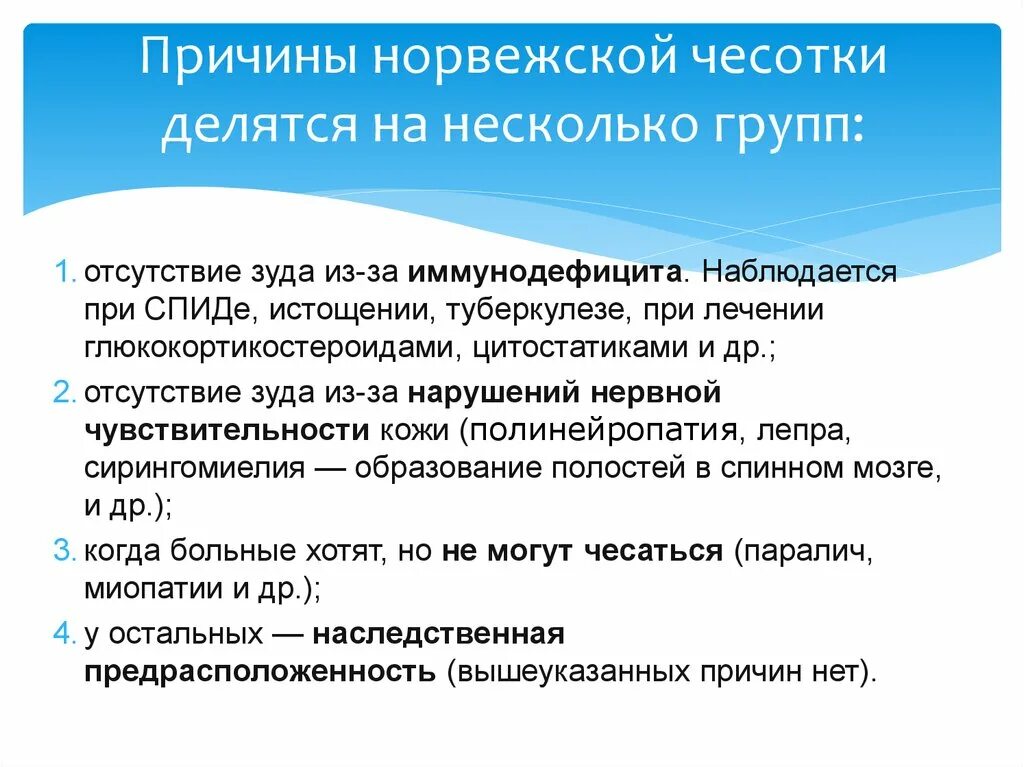 Причины норвежской чесотки делятся на несколько групп:

1. отсутствие зуда из-за иммунодефицита. Наблюдается при СПИДе, истощении, туберкулезе, при лечении глюкокортикостероидами, цитостатиками и др.;
2. отсутствие зуда из-за нарушений нервной чувствительности кожи (полинейропатия, лепра, сирингомиелия — образование полостей в спинном мозге, и др.);
3. когда больные хотят, но не могут чесаться (паралич, миопатии и др.);
4. у остальных — наследственная предрасположенность (вышеуказанных причин нет).